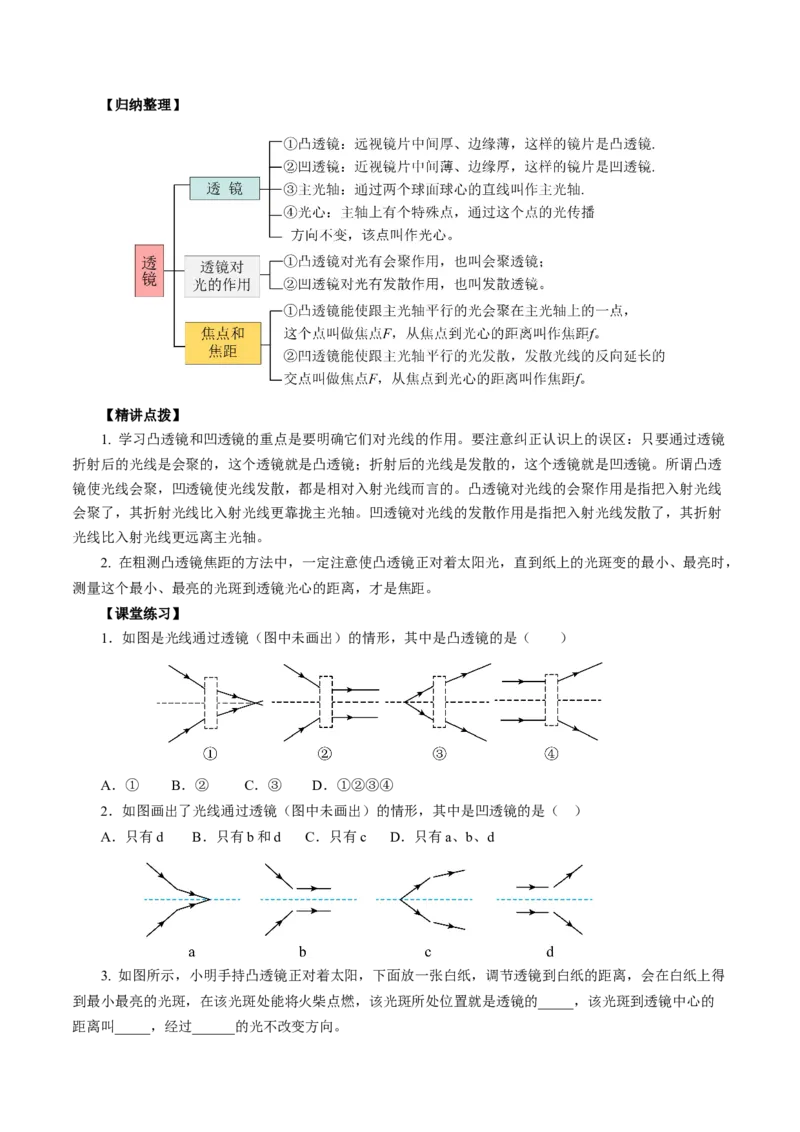 【归纳整理】

透镜

透 镜

①凸透镜：远视镜片中间厚、边缘薄，这样的镜片是凸透镜.
②凹透镜：近视镜片中间薄、边缘厚，这样的镜片是凹透镜.
③主光轴：通过两个球面球心的直线叫作主光轴.
④光心：主轴上有个特殊点，通过这个点的光传播方向不变，该点叫作光心。

透镜对光的作用

①凸透镜对光有会聚作用，也叫会聚透镜；
②凹透镜对光有发散作用，也叫发散透镜。

焦点和焦距

①凸透镜能使跟主光轴平行的光会聚在主光轴上的一点，这个点叫做焦点$F$，从焦点到光心的距离叫作焦距$f$。
②凹透镜能使跟主光轴平行的光发散，发散光线的反向延长的交点叫做焦点$F$，从焦点到光心的距离叫作焦距$f$。

【精讲点拨】

1. 学习凸透镜和凹透镜的重点是要明确它们对光线的作用。要注意纠正认识上的误区：只要通过透镜折射后的光线是会聚的，这个透镜就是凸透镜；折射后的光线是发散的，这个透镜就是凹透镜。所谓凸透镜使光线会聚，凹透镜使光线发散，都是相对入射光线而言的。凸透镜对光线的会聚作用是指把入射光线会聚了，其折射光线比入射光线更靠拢主光轴。凹透镜对光线的发散作用是指把入射光线发散了，其折射光线比入射光线更远离主光轴。

2. 在粗测凸透镜焦距的方法中，一定注意使凸透镜正对着太阳光，直到纸上的光斑变的最小、最亮时，测量这个最小、最亮的光斑到透镜光心的距离，才是焦距。

【课堂练习】

1．如图是光线通过透镜（图中未画出）的情形，其中是凸透镜的是（　　）

① ② ③ ④

A．① B．② C．③ D．①②③④

2．如图画出了光线通过透镜（图中未画出）的情形，其中是凹透镜的是（　）

A．只有 d B．只有 b 和 d C．只有 c D．只有 a、b、d

a b c d

3. 如图所示，小明手持凸透镜正对着太阳，下面放一张白纸，调节透镜到白纸的距离，会在白纸上得到最小最亮的光斑，在该光斑处能将火柴点燃，该光斑所处位置就是透镜的_____，该光斑到透镜中心的距离叫_____，经过______的光不改变方向。